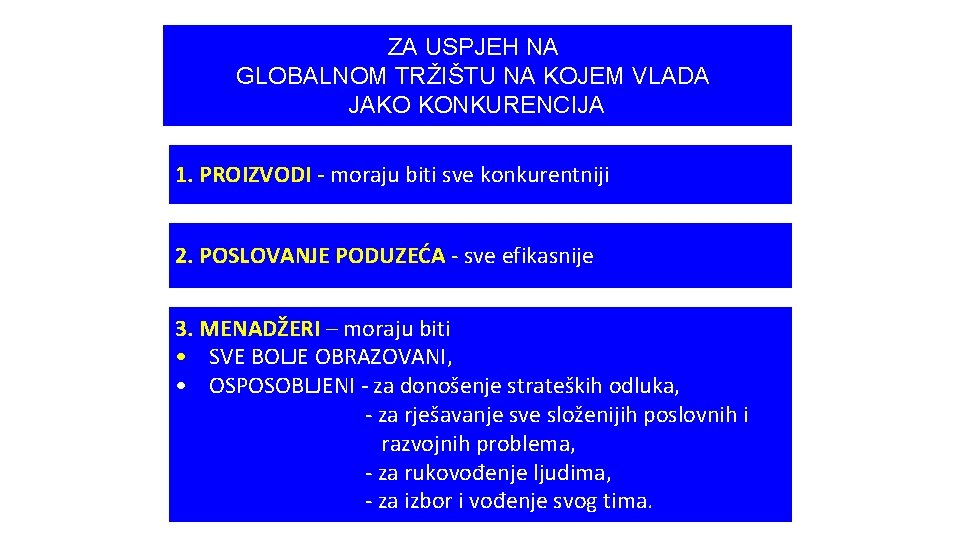 ZA USPJEH NA
GLOBALNOM TRŽIŠTU NA KOJEM VLADA
JAKO KONKURENCIJA

1. PROIZVODI - moraju biti sve konkurentniji

2. POSLOVANJE PODUZEĆA - sve efikasnije

3. MENADŽERI – moraju biti
• SVE BOLJE OBRAZOVANI,
• OSPOSOBLJENI - za donošenje strateških odluka,
- za rješavanje sve složenijih poslovnih i razvojnih problema,
- za rukovođenje ljudima,
- za izbor i vođenje svog tima.